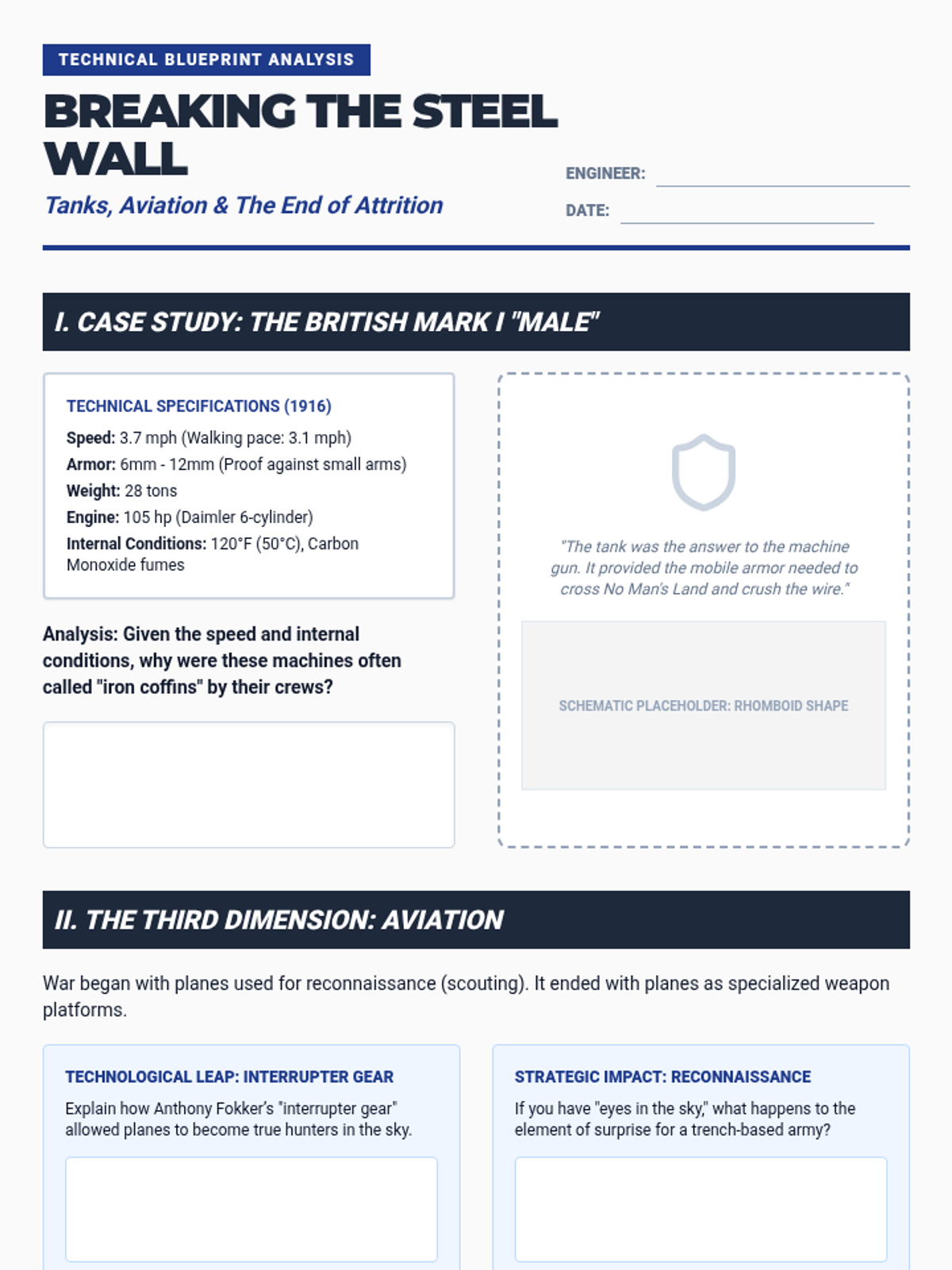 TECHNICAL BLUEPRINT ANALYSIS

BREAKING THE STEEL WALL

Tanks, Aviation & The End of Attrition

ENGINEER:

DATE:

I. CASE STUDY: THE BRITISH MARK I "MALE"

TECHNICAL SPECIFICATIONS (1916)

Speed: 3.7 mph (Walking pace: 3.1 mph)
Armor: 6mm - 12mm (Proof against small arms)
Weight: 28 tons
Engine: 105 hp (Daimler 6-cylinder)
Internal Conditions: 120°F (50°C), Carbon Monoxide fumes

Analysis: Given the speed and internal conditions, why were these machines often called "iron coffins" by their crews?

"The tank was the answer to the machine gun. It provided the mobile armor needed to cross No Man's Land and crush the wire."

SCHEMATIC PLACEHOLDER: RHOMBOID SHAPE

II. THE THIRD DIMENSION: AVIATION

War began with planes used for reconnaissance (scouting). It ended with planes as specialized weapon platforms.

TECHNOLOGICAL LEAP: INTERRUPTER GEAR

Explain how Anthony Fokker's "interrupter gear" allowed planes to become true hunters in the sky.

STRATEGIC IMPACT: RECONNAISSANCE

If you have "eyes in the sky," what happens to the element of surprise for a trench-based army?